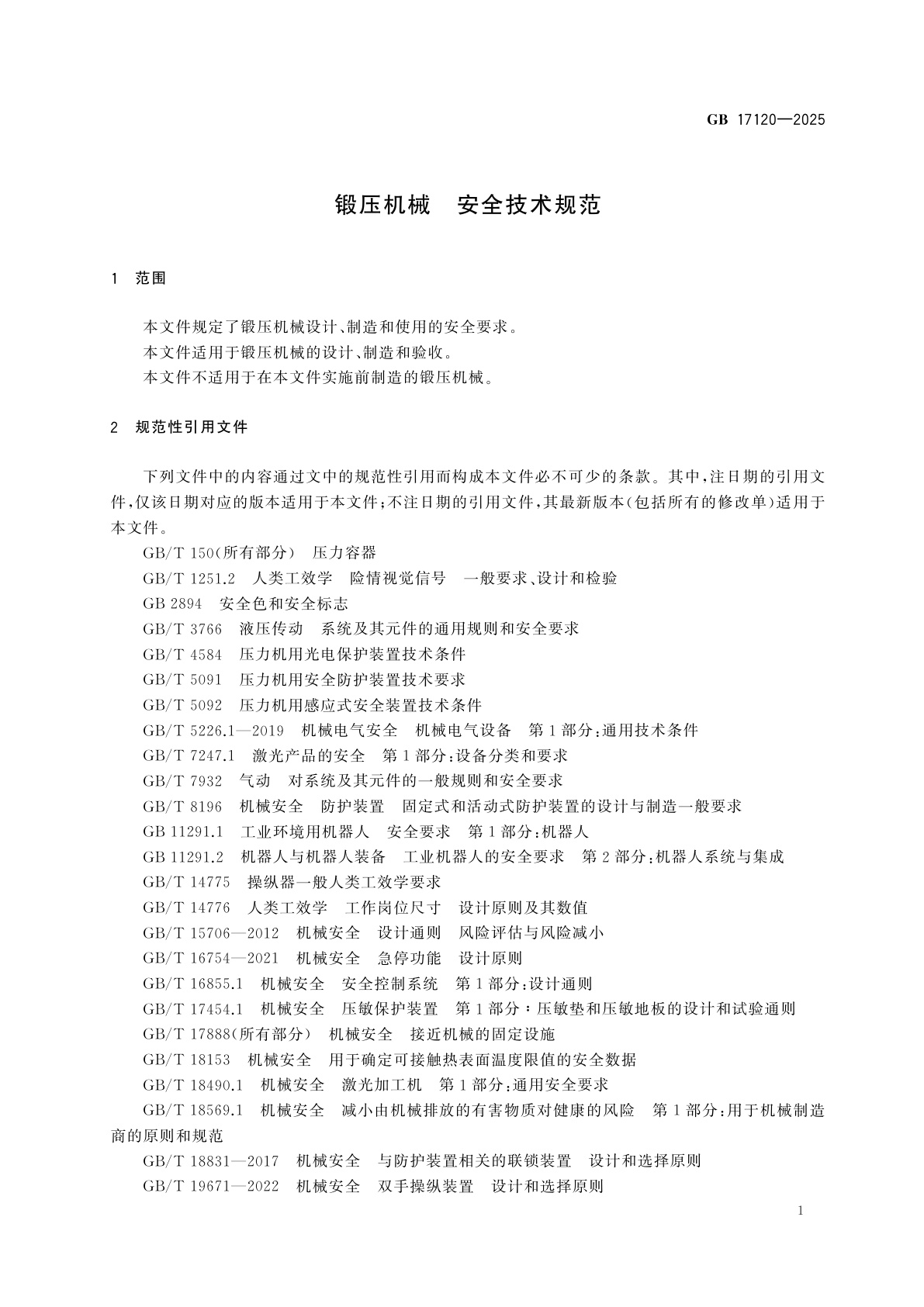 GB 17120—2025

锻压机械　安全技术规范

1　范围

本文件规定了锻压机械设计、制造和使用的安全要求。
本文件适用于锻压机械的设计、制造和验收。
本文件不适用于在本文件实施前制造的锻压机械。

2　规范性引用文件

下列文件中的内容通过文中的规范性引用而构成本文件必不可少的条款。其中，注日期的引用文件，仅该日期对应的版本适用于本文件；不注日期的引用文件，其最新版本（包括所有的修改单）适用于本文件。

GB/T 150(所有部分)　压力容器
GB/T 1251.2　人类工效学　险情视觉信号　一般要求、设计和检验
GB 2894　安全色和安全标志
GB/T 3766　液压传动　系统及其元件的通用规则和安全要求
GB/T 4584　压力机用光电保护装置技术条件
GB/T 5091　压力机用安全防护装置技术要求
GB/T 5092　压力机用感应式安全装置技术条件
GB/T 5226.1—2019　机械电气安全　机械电气设备　第1部分：通用技术条件
GB/T 7247.1　激光产品的安全　第1部分：设备分类和要求
GB/T 7932　气动　对系统及其元件的一般规则和安全要求
GB/T 8196　机械安全　防护装置　固定式和活动式防护装置的设计与制造一般要求
GB 11291.1　工业环境用机器人　安全要求　第1部分：机器人
GB 11291.2　机器人与机器人装备　工业机器人的安全要求　第2部分：机器人系统与集成
GB/T 14775　操纵器一般人类工效学要求
GB/T 14776　人类工效学　工作岗位尺寸　设计原则及其数值
GB/T 15706—2012　机械安全　设计通则　风险评估与风险减小
GB/T 16754—2021　机械安全　急停功能　设计原则
GB/T 16855.1　机械安全　安全控制系统　第1部分：设计通则
GB/T 17454.1　机械安全　压敏保护装置　第1部分：压敏垫和压敏地板的设计和试验通则
GB/T 17888(所有部分)　机械安全　接近机械的固定设施
GB/T 18153　机械安全　用于确定可接触热表面温度限值的安全数据
GB/T 18490.1　机械安全　激光加工机　第1部分：通用安全要求
GB/T 18569.1　机械安全　减小由机械排放的有害物质对健康的风险　第1部分：用于机械制造商的原则和规范
GB/T 18831—2017　机械安全　与防护装置相关的联锁装置　设计和选择原则
GB/T 19671—2022　机械安全　双手操纵装置　设计和选择原则

1